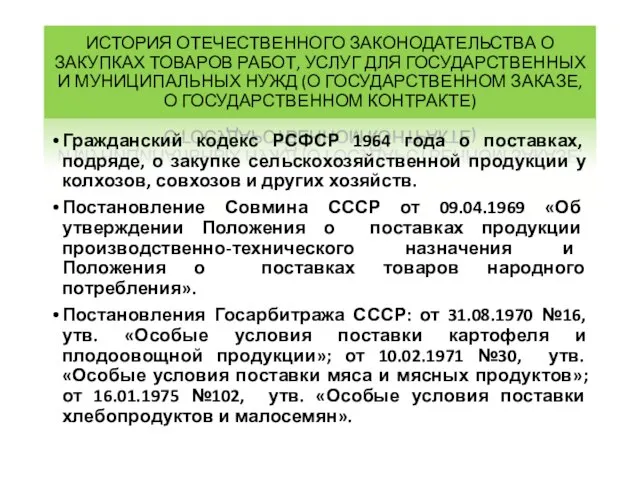 ИСТОРИЯ ОТЕЧЕСТВЕННОГО ЗАКОНОДАТЕЛЬСТВА О ЗАКУПКАХ ТОВАРОВ РАБОТ, УСЛУГ ДЛЯ ГОСУДАРСТВЕННЫХ И МУНИЦИПАЛЬНЫХ НУЖД (О ГОСУДАРСТВЕННОМ ЗАКАЗЕ, О ГОСУДАРСТВЕННОМ КОНТРАКТЕ)

• Гражданский кодекс РСФСР 1964 года о поставках, подряде, о закупке сельскохозяйственной продукции у колхозов, совхозов и других хозяйств.

• Постановление Совмина СССР от 09.04.1969 «Об утверждении Положения о поставках продукции производственно-технического назначения и Положения о поставках товаров народного потребления».

• Постановления Госарбитража СССР: от 31.08.1970 №16, утв. «Особые условия поставки картофеля и плодоовощной продукции»; от 10.02.1971 №30, утв. «Особые условия поставки мяса и мясных продуктов»; от 16.01.1975 №102, утв. «Особые условия поставки хлебопродуктов и малосемян».